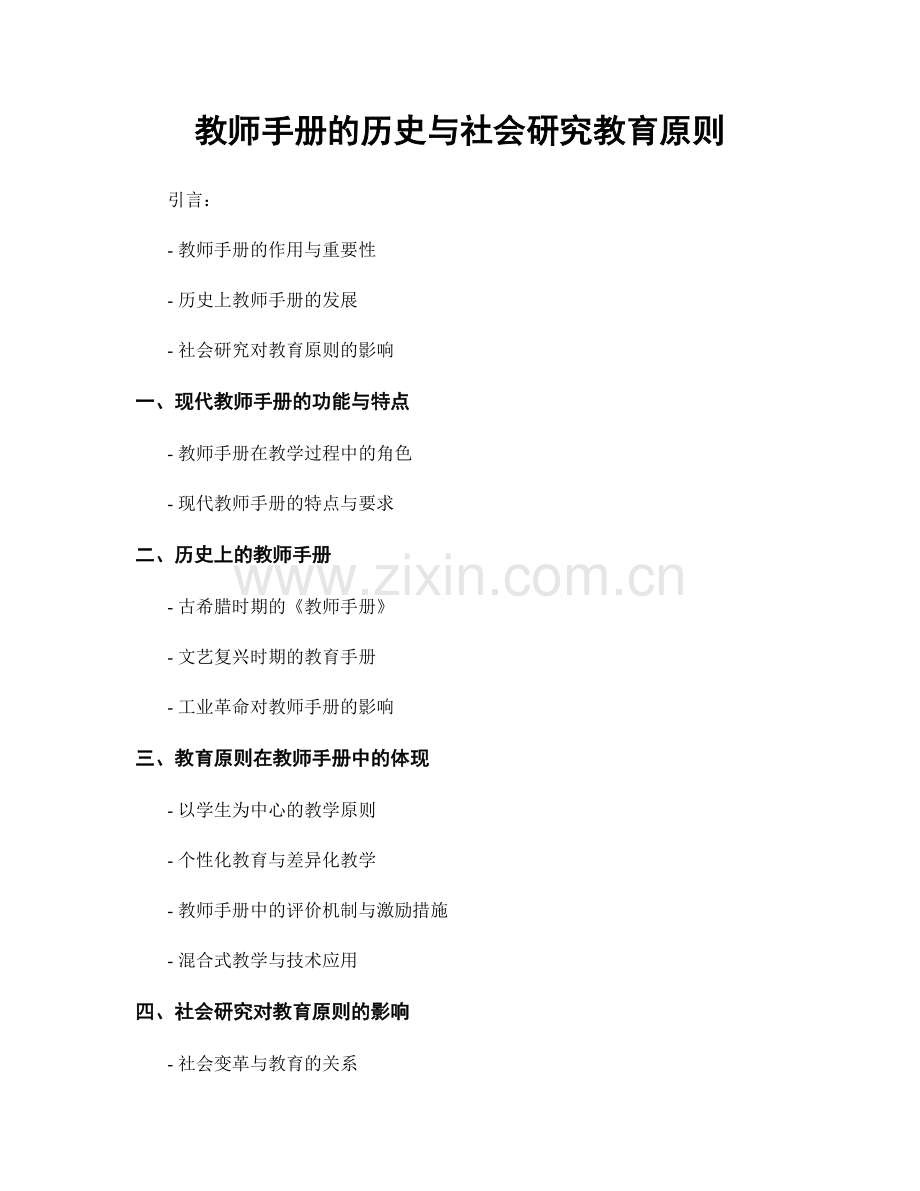 教师手册的历史与社会研究教育原则

引言：

- 教师手册的作用与重要性

- 历史上教师手册的发展

- 社会研究对教育原则的影响

一、现代教师手册的功能与特点

- 教师手册在教学过程中的角色

- 现代教师手册的特点与要求

二、历史上的教师手册

www.zixin.com.cn

- 古希腊时期的《教师手册》

- 文艺复兴时期的教育手册

- 工业革命对教师手册的影响

三、教育原则在教师手册中的体现

- 以学生为中心的教学原则

- 个性化教育与差异化教学

- 教师手册中的评价机制与激励措施

- 混合式教学与技术应用

四、社会研究对教育原则的影响

- 社会变革与教育的关系